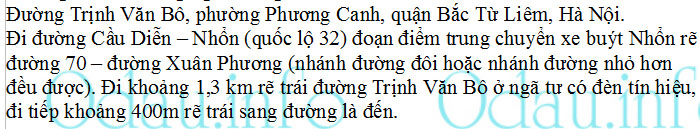 Đường Trịnh Văn Bô, phường Phương Canh, quận Bắc Từ Liêm, Hà Nội.
Đi đường Cầu Diễn – Nhổn (quốc lộ 32) đoạn điểm trung chuyển xe buýt Nhổn rẽ đường 70 – đường Xuân Phương (nhánh đường đôi hoặc nhánh đường nhỏ hơn đều được). Đi khoảng 1,3 km rẽ trái đường Trịnh Văn Bô ở ngã tư có đèn tín hiệu, đi tiếp khoảng 400m rẽ trái sang đường là đến.

Odau.info Odau.info